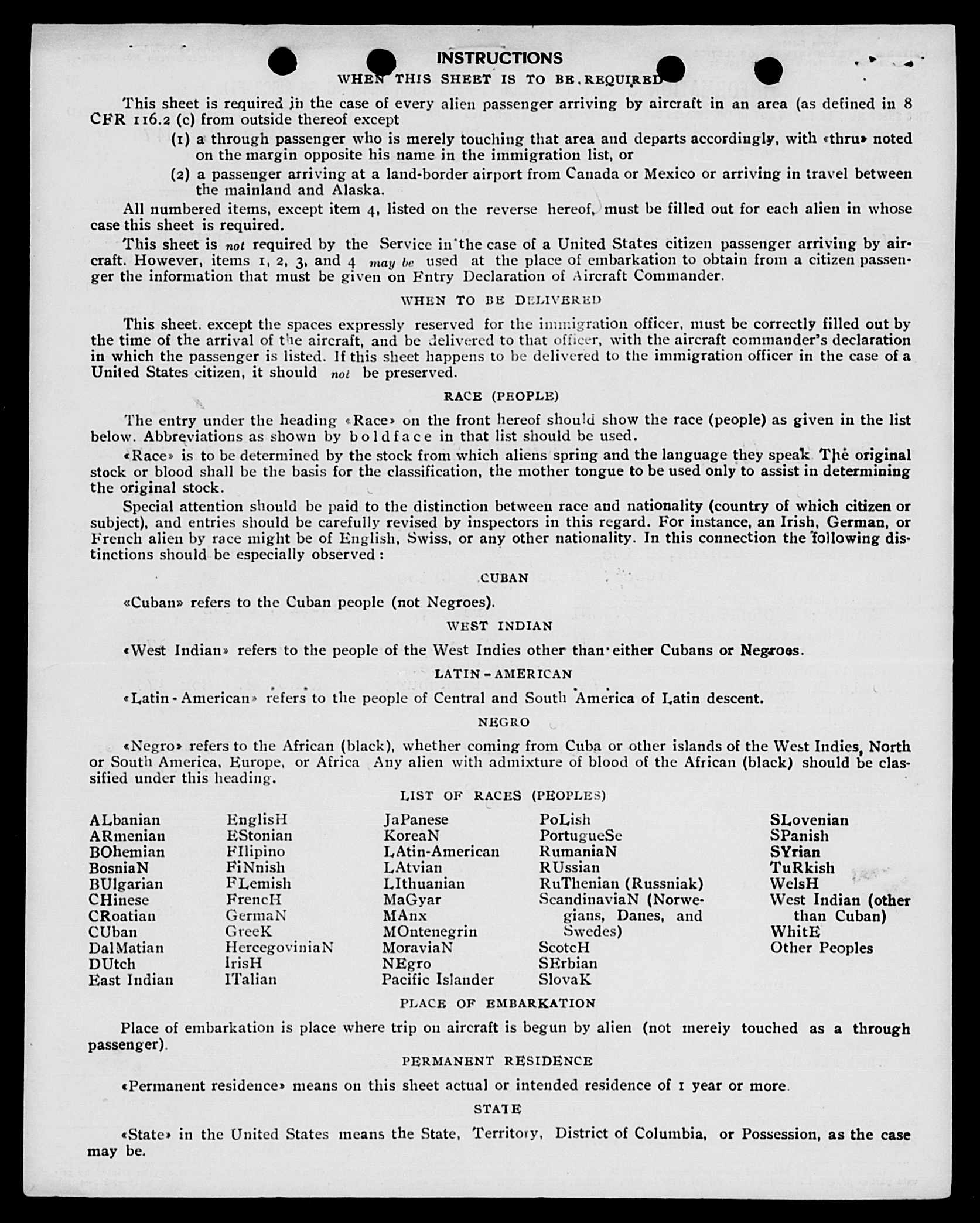 INSTRUCTIONS

WHEN THIS SHEET IS TO BE REQUIRED

This sheet is required in the case of every alien passenger arriving by aircraft in an area (as defined in 8 CFR 116.2 (c) from outside thereof except

(1) a through passenger who is merely touching that area and departs accordingly, with «thru» noted on the margin opposite his name in the immigration list, or

(2) a passenger arriving at a land-border airport from Canada or Mexico or arriving in travel between the mainland and Alaska.

All numbered items, except item 4, listed on the reverse hereof, must be filled out for each alien in whose case this sheet is required.

This sheet is not required by the Service in the case of a United States citizen passenger arriving by aircraft. However, items 1, 2, 3, and 4 may be used at the place of embarkation to obtain from a citizen passenger the information that must be given on Entry Declaration of Aircraft Commander.

WHEN TO BE DELIVERED

This sheet. except the spaces expressly reserved for the immigration officer, must be correctly filled out by the time of the arrival of the aircraft, and be delivered to that officer, with the aircraft commander's declaration in which the passenger is listed. If this sheet happens to be delivered to the immigration officer in the case of a United States citizen, it should not be preserved.

RACE (PEOPLE)

The entry under the heading «Race» on the front hereof should show the race (people) as given in the list below. Abbreviations as shown by boldface in that list should be used.

«Race» is to be determined by the stock from which aliens spring and the language they speak. The original stock or blood shall be the basis for the classification, the mother tongue to be used only to assist in determining the original stock.

Special attention should be paid to the distinction between race and nationality (country of which citizen or subject), and entries should be carefully revised by inspectors in this regard. For instance, an Irish, German, or French alien by race might be of English, Swiss, or any other nationality. In this connection the following distinctions should be especially observed:

CUBAN

«Cuban» refers to the Cuban people (not Negroes).

WEST INDIAN

«West Indian» refers to the people of the West Indies other than either Cubans or Negroes.

LATIN-AMERICAN

«Latin-American» refers to the people of Central and South America of Latin descent.

NEGRO

«Negro» refers to the African (black), whether coming from Cuba or other islands of the West Indies, North or South America, Europe, or Africa Any alien with admixture of blood of the African (black) should be classified under this heading.

LIST OF RACES (PEOPLES)

ALbanian
ARmenian
BOhemian
BosniaN
BUlgarian
CHinese
CRoatian
CUban
DalMatian
DUtch
East Indian

EnglisH
EStonian
FIlipino
FiNnish
FLemish
FrencH
GermaN
GreeK
HercegoviniaN
IrisH
ITalian

JaPanese
KoreaN
LAtin-American
LAtvian
LIthuanian
MaGyar
MAnx
MOntenegrin
MoraviaN
NEgro
Pacific Islander

PoLish
PortugueSe
RumaniaN
RUssian
RuThenian (Russniak)
ScandinaviaN (Norwegians, Danes, and Swedes)
ScotcH
SErbian
SlovaK

SLovenian
SPanish
SYrian
TuRkish
WelsH
West Indian (other than Cuban)
WhitE
Other Peoples

PLACE OF EMBARKATION

Place of embarkation is place where trip on aircraft is begun by alien (not merely touched as a through passenger).

PERMANENT RESIDENCE

«Permanent residence» means on this sheet actual or intended residence of 1 year or more.

STATE

«State» in the United States means the State, Territory, District of Columbia, or Possession, as the case may be.